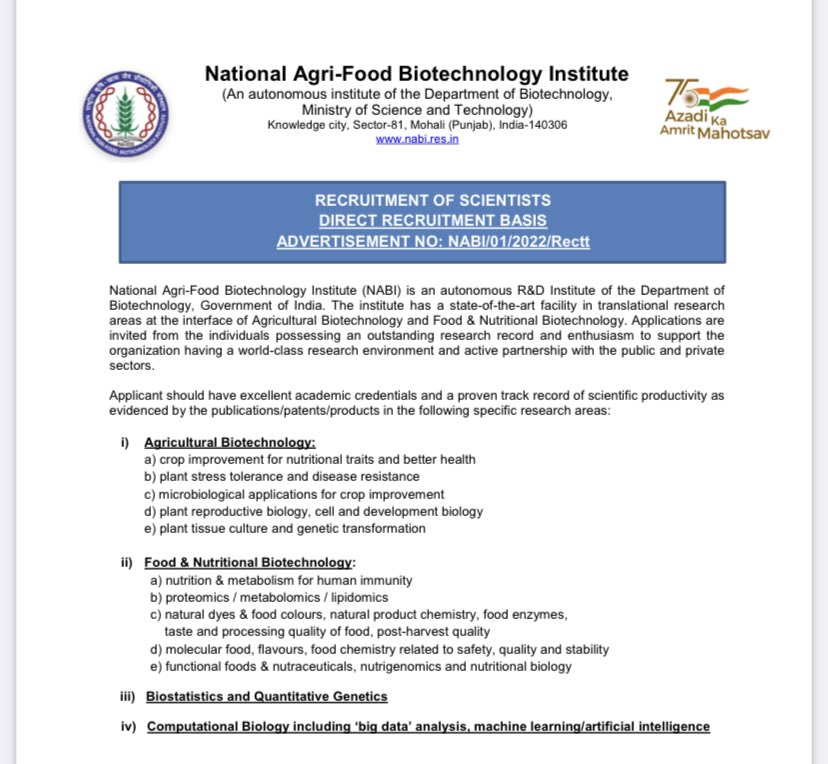 National Agri-Food Biotechnology Institute
(An autonomous institute of the Department of Biotechnology, Ministry of Science and Technology)
Knowledge city, Sector-81, Mohali (Punjab), India-140306
www.nabi.res.in

75 Azadi Ka Amrit Mahotsav

RECRUITMENT OF SCIENTISTS
DIRECT RECRUITMENT BASIS
ADVERTISEMENT NO: NABI/01/2022/Rectt

National Agri-Food Biotechnology Institute (NABI) is an autonomous R&D Institute of the Department of Biotechnology, Government of India. The institute has a state-of-the-art facility in translational research areas at the interface of Agricultural Biotechnology and Food & Nutritional Biotechnology. Applications are invited from the individuals possessing an outstanding research record and enthusiasm to support the organization having a world-class research environment and active partnership with the public and private sectors.

Applicant should have excellent academic credentials and a proven track record of scientific productivity as evidenced by the publications/patents/products in the following specific research areas:

i) Agricultural Biotechnology:
a) crop improvement for nutritional traits and better health
b) plant stress tolerance and disease resistance
c) microbiological applications for crop improvement
d) plant reproductive biology, cell and development biology
e) plant tissue culture and genetic transformation

ii) Food & Nutritional Biotechnology:
a) nutrition & metabolism for human immunity
b) proteomics / metabolomics / lipidomics
c) natural dyes & food colours, natural product chemistry, food enzymes, taste and processing quality of food, post-harvest quality
d) molecular food, flavours, food chemistry related to safety, quality and stability
e) functional foods & nutraceuticals, nutrigenomics and nutritional biology

iii) Biostatistics and Quantitative Genetics

iv) Computational Biology including 'big data' analysis, machine learning/artificial intelligence